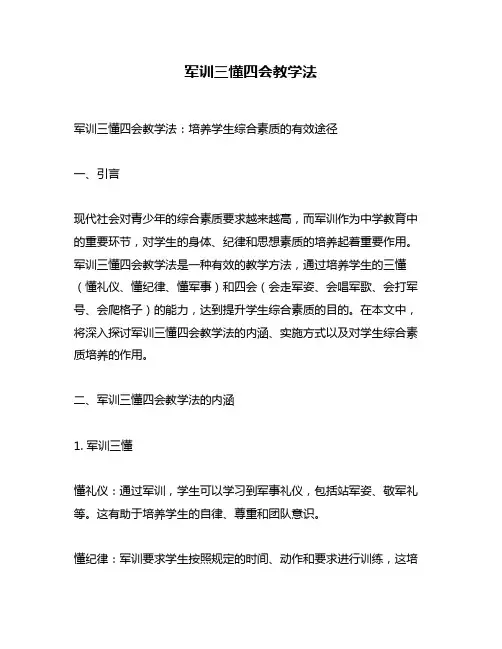 军训三懂四会教学法

军训三懂四会教学法：培养学生综合素质的有效途径

一、引言

现代社会对青少年的综合素质要求越来越高，而军训作为中学教育中的重要环节，对学生的身体、纪律和思想素质的培养起着重要作用。军训三懂四会教学法是一种有效的教学方法，通过培养学生的三懂（懂礼仪、懂纪律、懂军事）和四会（会走军姿、会唱军歌、会打军号、会爬格子）的能力，达到提升学生综合素质的目的。在本文中，将深入探讨军训三懂四会教学法的内涵、实施方式以及对学生综合素质培养的作用。

二、军训三懂四会教学法的内涵

1. 军训三懂

懂礼仪：通过军训，学生可以学习到军事礼仪，包括站军姿、敬军礼等。这有助于培养学生的自律、尊重和团队意识。

懂纪律：军训要求学生按照规定的时间、动作和要求进行训练，这培